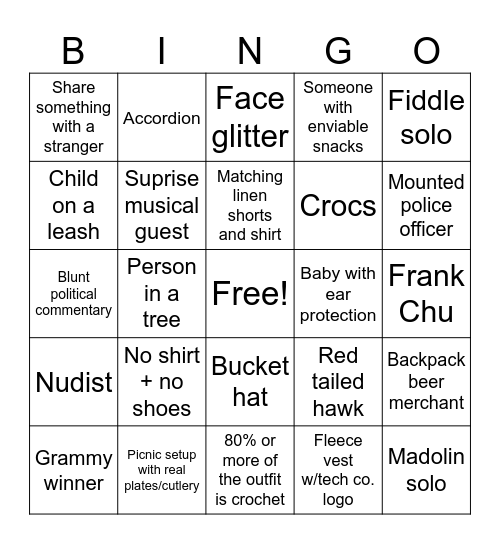 | B | I | N | G | O |
|---|---|---|---|---|
| Share something with a stranger | Accordion | Face glitter | Someone with enviable snacks | Fiddle solo |
| Child on a leash | Suprise musical guest | Matching linen shorts and shirt | Crocs | Mounted police officer |
| Blunt political commentary | Person in a tree | Free! | Baby with ear protection | Frank Chu |
| Nudist | No shirt + no shoes | Bucket hat | Red tailed hawk | Backpack beer merchant |
| Grammy winner | Picnic setup with real plates/cutlery | 80% or more of the outfit is crochet | Fleece vest w/tech co. logo | Madolin solo |